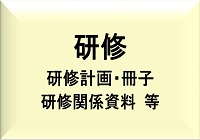 研修

研修計画・冊子
研修関係資料 等